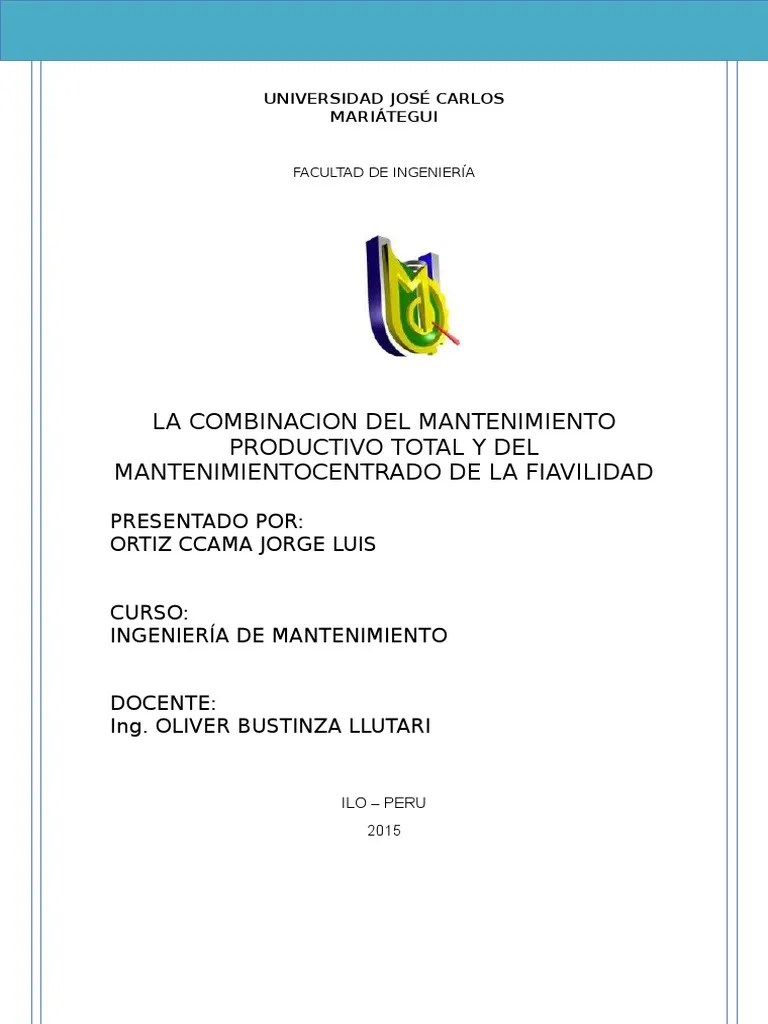 UNIVERSIDAD JOSÉ CARLOS MARIÁTEGUI

FACULTAD DE INGENIERÍA

LA COMBINACION DEL MANTENIMIENTO PRODUCTIVO TOTAL Y DEL MANTENIMIENTOCENTRADO DE LA FIAVILIDAD

PRESENTADO POR:
ORTIZ CCAMA JORGE LUIS

CURSO:
INGENIERÍA DE MANTENIMIENTO

DOCENTE:
Ing. OLIVER BUSTINZA LLUTARI

ILO – PERU

2015